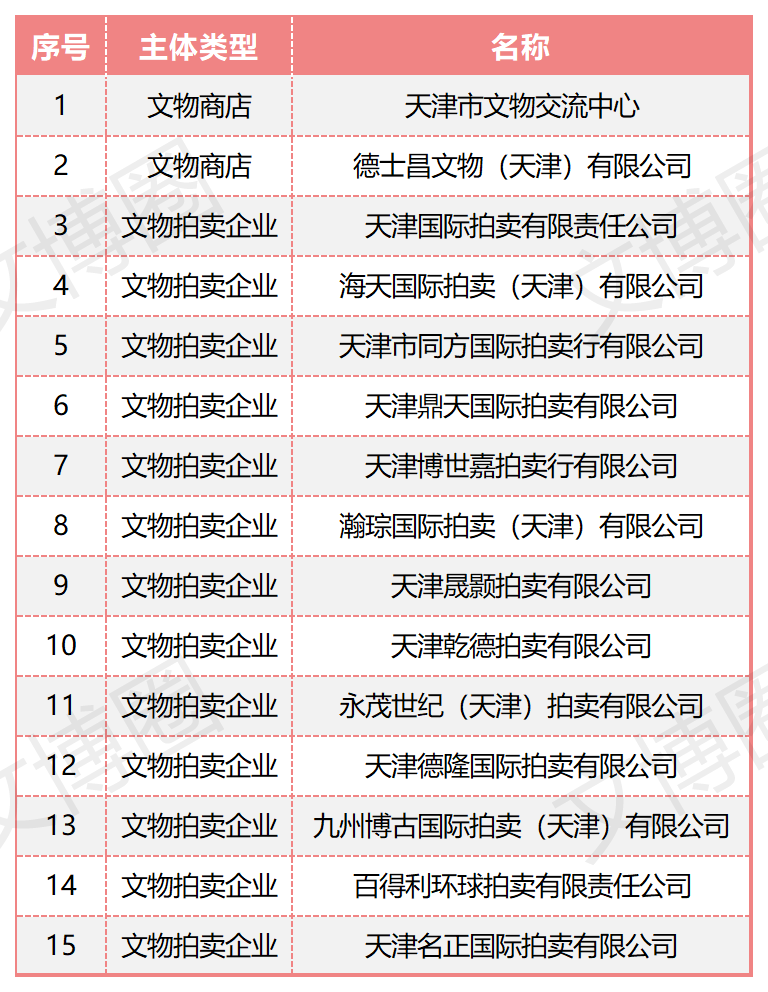 | 序号 | 主体类型 | 名称 |
|---|---|---|
| 1 | 文物商店 | 天津市文物交流中心 |
| 2 | 文物商店 | 德士昌文物（天津）有限公司 |
| 3 | 文物拍卖企业 | 天津国际拍卖有限责任公司 |
| 4 | 文物拍卖企业 | 海天国际拍卖（天津）有限公司 |
| 5 | 文物拍卖企业 | 天津市同方国际拍卖行有限公司 |
| 6 | 文物拍卖企业 | 天津鼎天国际拍卖有限公司 |
| 7 | 文物拍卖企业 | 天津博世嘉拍卖行有限公司 |
| 8 | 文物拍卖企业 | 瀚琮国际拍卖（天津）有限公司 |
| 9 | 文物拍卖企业 | 天津晟颢拍卖有限公司 |
| 10 | 文物拍卖企业 | 天津乾德拍卖有限公司 |
| 11 | 文物拍卖企业 | 永茂世纪（天津）拍卖有限公司 |
| 12 | 文物拍卖企业 | 天津德隆国际拍卖有限公司 |
| 13 | 文物拍卖企业 | 九州博古国际拍卖（天津）有限公司 |
| 14 | 文物拍卖企业 | 百得利环球拍卖有限责任公司 |
| 15 | 文物拍卖企业 | 天津名正国际拍卖有限公司 |

文博圈